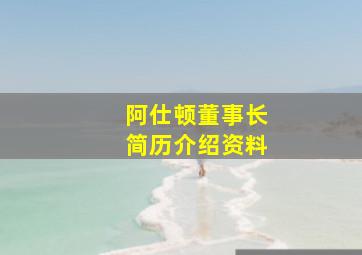 阿仕顿董事长
简历介绍资料